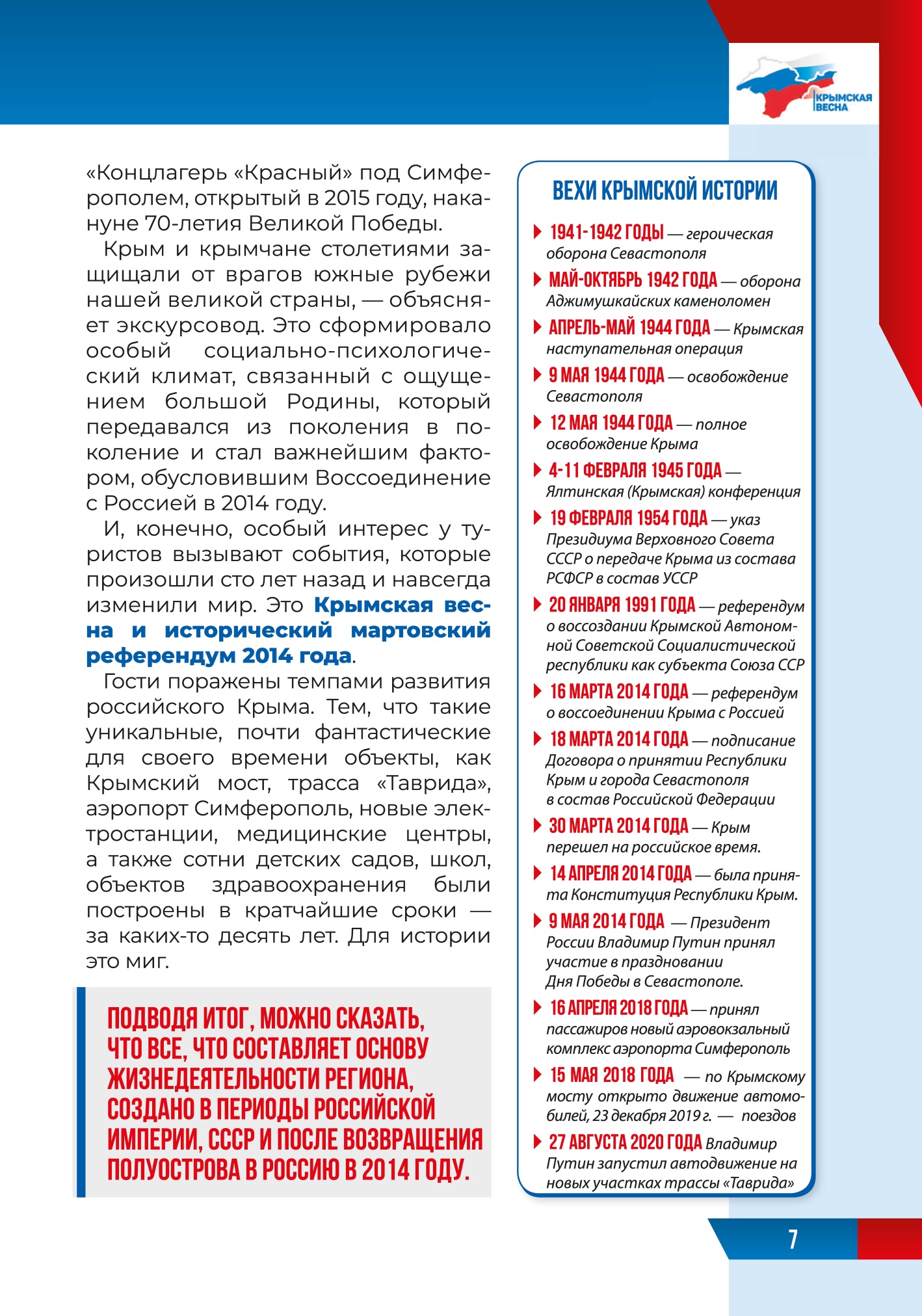 КРЫМСКАЯ ВЕСНА

«Концлагерь «Красный» под Симферополем, открытый в 2015 году, накануне 70-летия Великой Победы.

Крым и крымчане столетиями защищали от врагов южные рубежи нашей великой страны, — объясняет экскурсовод. Это сформировало особый социально-психологический климат, связанный с ощущением большой Родины, который передавался из поколения в поколение и стал важнейшим фактором, обусловившим Воссоединение с Россией в 2014 году.

И, конечно, особый интерес у туристов вызывают события, которые произошли сто лет назад и навсегда изменили мир. Это Крымская весна и исторический мартовский референдум 2014 года.

Гости поражены темпами развития российского Крыма. Тем, что такие уникальные, почти фантастические для своего времени объекты, как Крымский мост, трасса «Таврида», аэропорт Симферополь, новые электростанции, медицинские центры, а также сотни детских садов, школ, объектов здравоохранения были построены в кратчайшие сроки — за каких-то десять лет. Для истории это миг.

ПОДВОДЯ ИТОГ, МОЖНО СКАЗАТЬ, ЧТО ВСЕ, ЧТО СОСТАВЛЯЕТ ОСНОВУ ЖИЗНЕДЕЯТЕЛЬНОСТИ РЕГИОНА, СОЗДАНО В ПЕРИОДЫ РОССИЙСКОЙ ИМПЕРИИ, СССР И ПОСЛЕ ВОЗВРАЩЕНИЯ ПОЛУОСТРОВА В РОССИЮ В 2014 ГОДУ.

ВЕХИ КРЫМСКОЙ ИСТОРИИ

1941-1942 ГОДЫ — героическая оборона Севастополя

МАЙ-ОКТЯБРЬ 1942 ГОДА — оборона Аджимушкайских каменоломен

АПРЕЛЬ-МАЙ 1944 ГОДА — Крымская наступательная операция

9 МАЯ 1944 ГОДА — освобождение Севастополя

12 МАЯ 1944 ГОДА — полное освобождение Крыма

4-11 ФЕВРАЛЯ 1945 ГОДА — Ялтинская (Крымская) конференция

19 ФЕВРАЛЯ 1954 ГОДА — указ Президиума Верховного Совета СССР о передаче Крыма из состава РСФСР в состав УССР

20 ЯНВАРЯ 1991 ГОДА — референдум о воссоздании Крымской Автономной Советской Социалистической республики как субъекта Союза ССР

16 МАРТА 2014 ГОДА — референдум о воссоединении Крыма с Россией

18 МАРТА 2014 ГОДА — подписание Договора о принятии Республики Крым и города Севастополя в состав Российской Федерации

30 МАРТА 2014 ГОДА — Крым перешел на российское время.

14 АПРЕЛЯ 2014 ГОДА — была принята Конституция Республики Крым.

9 МАЯ 2014 ГОДА — Президент России Владимир Путин принял участие в праздновании Дня Победы в Севастополе.

16 АПРЕЛЯ 2018 ГОДА — принял пассажиров новый аэровокзальный комплекс аэропорта Симферополь

15 МАЯ 2018 ГОДА — по Крымскому мосту открыто движение автомобилей, 23 декабря 2019 г. — поездов

27 АВГУСТА 2020 ГОДА Владимир Путин запустил автодвижение на новых участках трассы «Таврида»

7